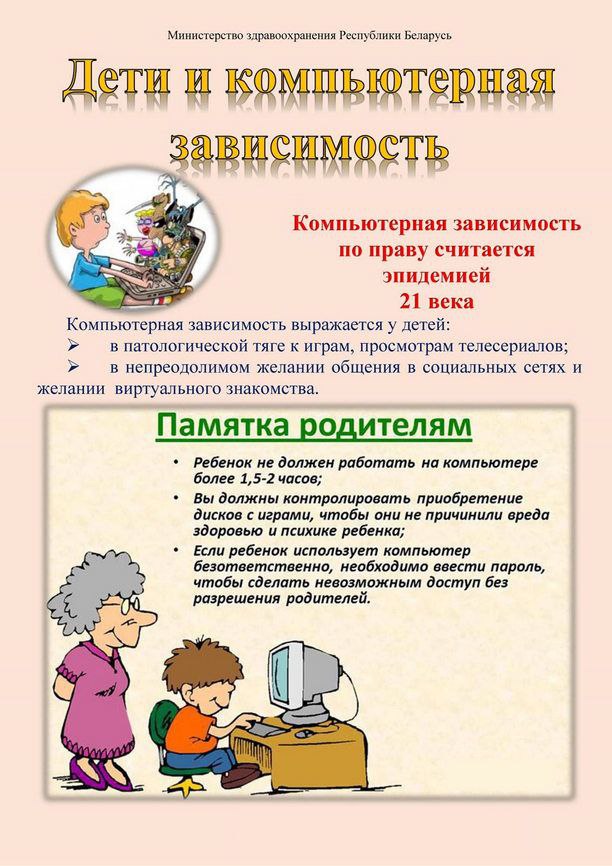 Министерство здравоохранения Республики Беларусь

Дети и компьютерная зависимость

Компьютерная зависимость по праву считается эпидемией 21 века

Компьютерная зависимость выражается у детей:
➢ в патологической тяге к играм, просмотрам телесериалов;
➢ в непреодолимом желании общения в социальных сетях и желании виртуального знакомства.

Памятка родителям

• Ребенок не должен работать на компьютере более 1,5-2 часов;
• Вы должны контролировать приобретение дисков с играми, чтобы они не причинили вреда здоровью и психике ребенка;
• Если ребенок использует компьютер безответственно, необходимо ввести пароль, чтобы сделать невозможным доступ без разрешения родителей.